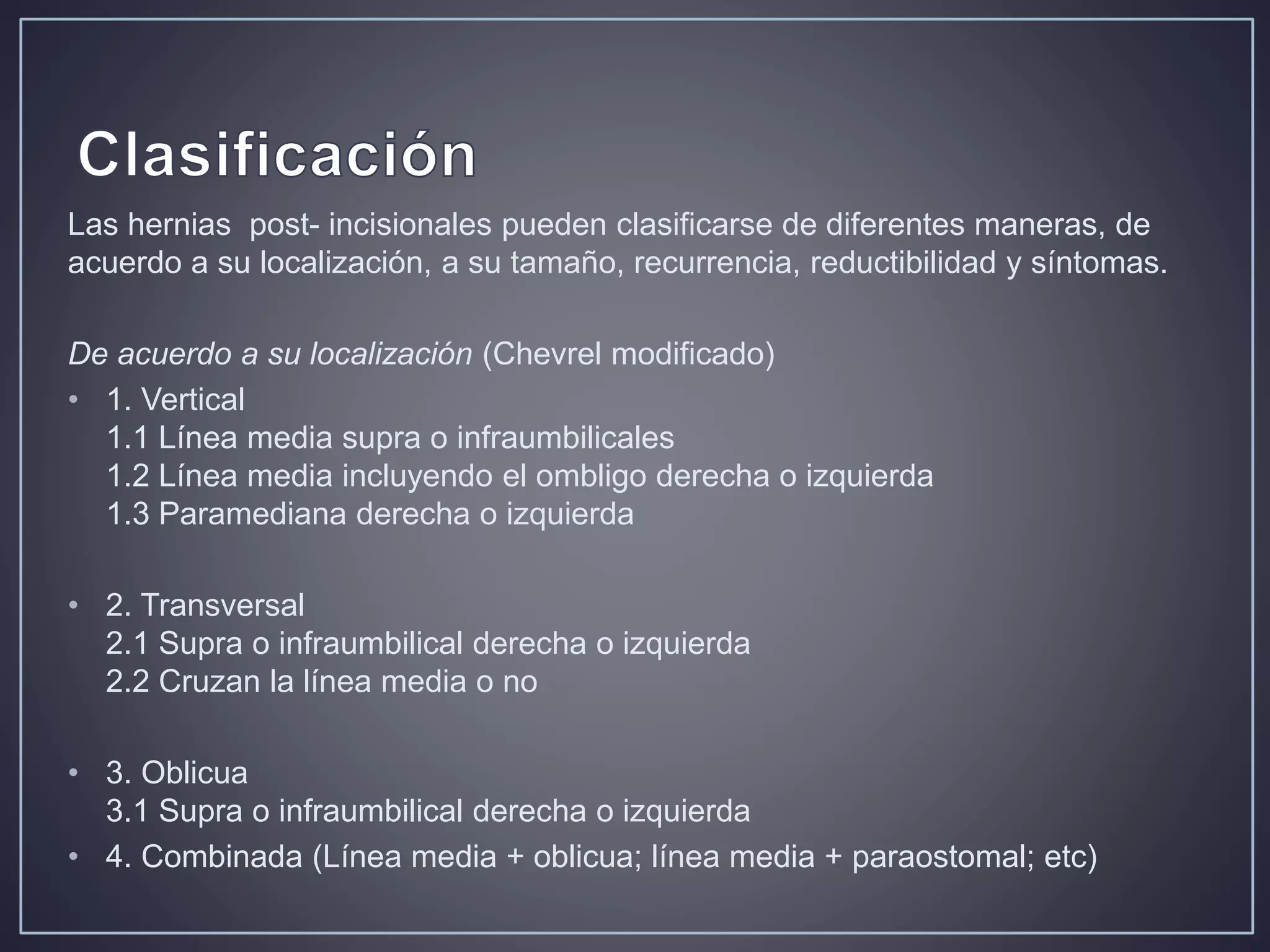 Clasificación

Las hernias post- incisionales pueden clasificarse de diferentes maneras, de acuerdo a su localización, a su tamaño, recurrencia, reductibilidad y síntomas.

De acuerdo a su localización (Chevrel modificado)

• 1. Vertical
1.1 Línea media supra o infraumbilicales
1.2 Línea media incluyendo el ombligo derecha o izquierda
1.3 Paramediana derecha o izquierda

• 2. Transversal
2.1 Supra o infraumbilical derecha o izquierda
2.2 Cruzan la línea media o no

• 3. Oblicua
3.1 Supra o infraumbilical derecha o izquierda
• 4. Combinada (Línea media + oblicua; línea media + paraostomal; etc)